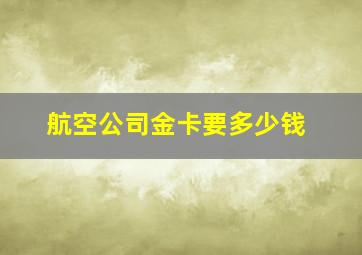 航空公司金卡要多少钱